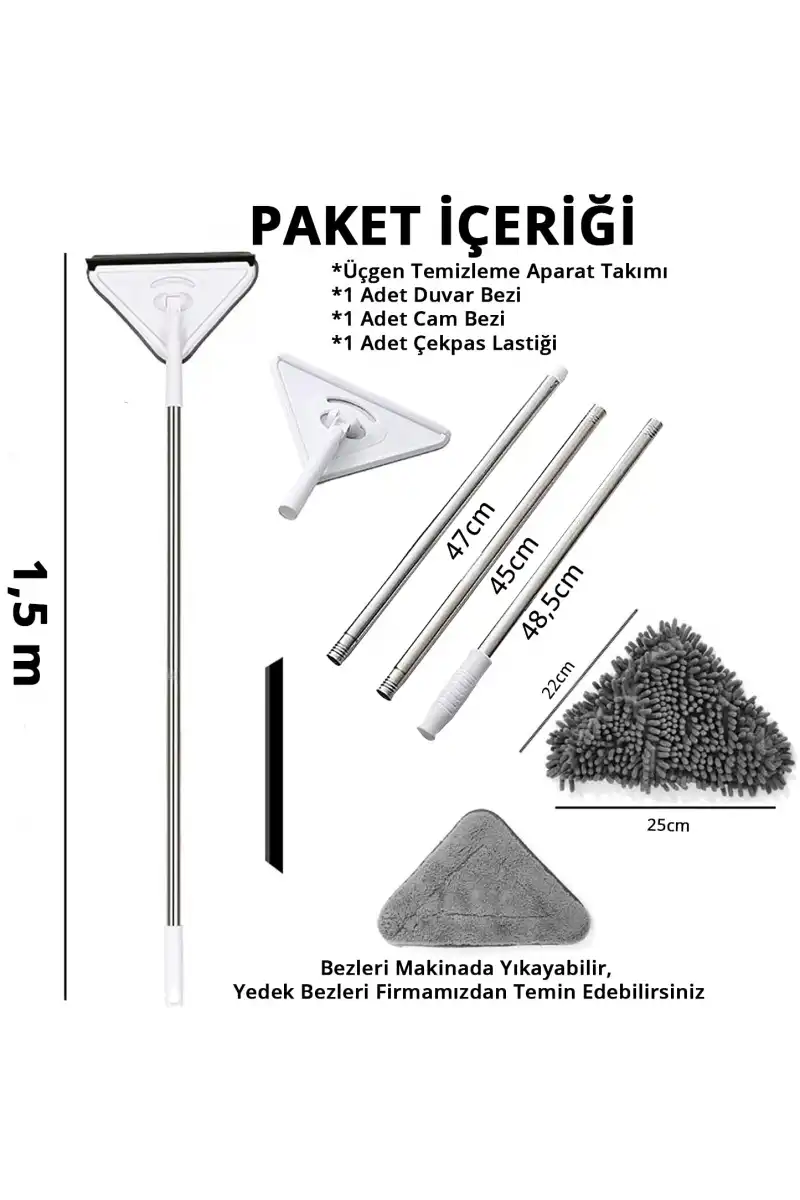 PAKET İÇERİĞİ

*Üçgen Temizleme Aparat Takımı
*1 Adet Duvar Bezi
*1 Adet Cam Bezi
*1 Adet Çekpas Lastiği

1,5 m

47cm

45cm

48,5cm

22cm

25cm

Bezleri Makinada Yıkayabilir,
Yedek Bezleri Firmamızdan Temin Edebilirsiniz